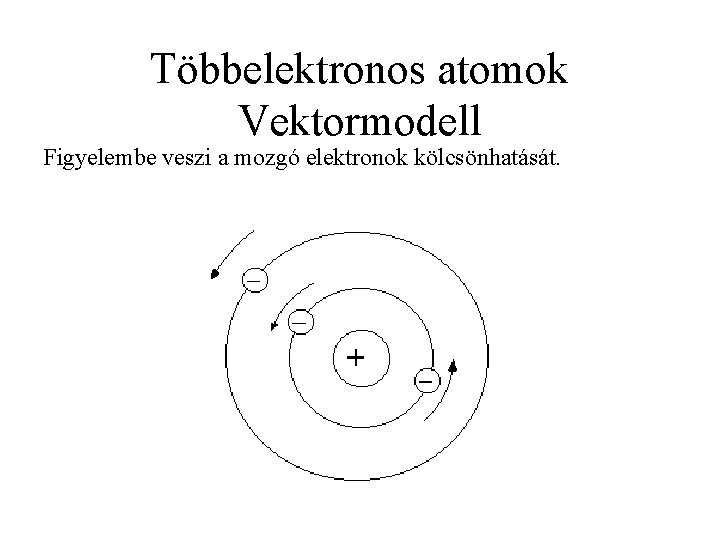 Többelektronos atomok
Vektormodell

Figyelembe veszi a mozgó elektronok kölcsönhatását.

−
−
+
−